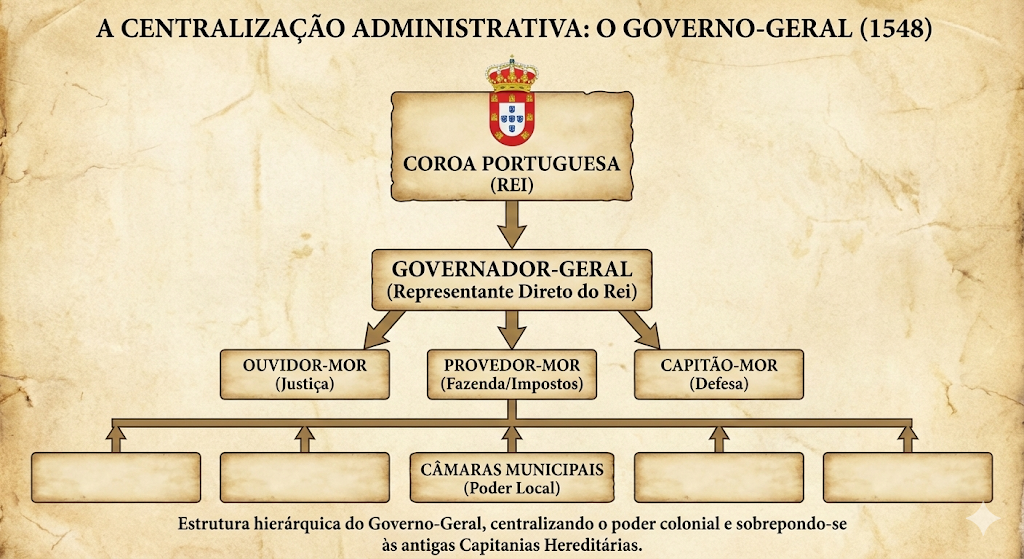 A CENTRALIZAÇÃO ADMINISTRATIVA: O GOVERNO-GERAL (1548)

COROA PORTUGUESA
(REI)

GOVERNADOR-GERAL
(Representante Direto do Rei)

OUVIDOR-MOR
(Justiça)

PROVEDOR-MOR
(Fazenda/Impostos)

CAPITÃO-MOR
(Defesa)

CÂMARAS MUNICIPAIS
(Poder Local)

Estrutura hierárquica do Governo-Geral, centralizando o poder colonial e sobrepondo-se às antigas Capitanias Hereditárias.